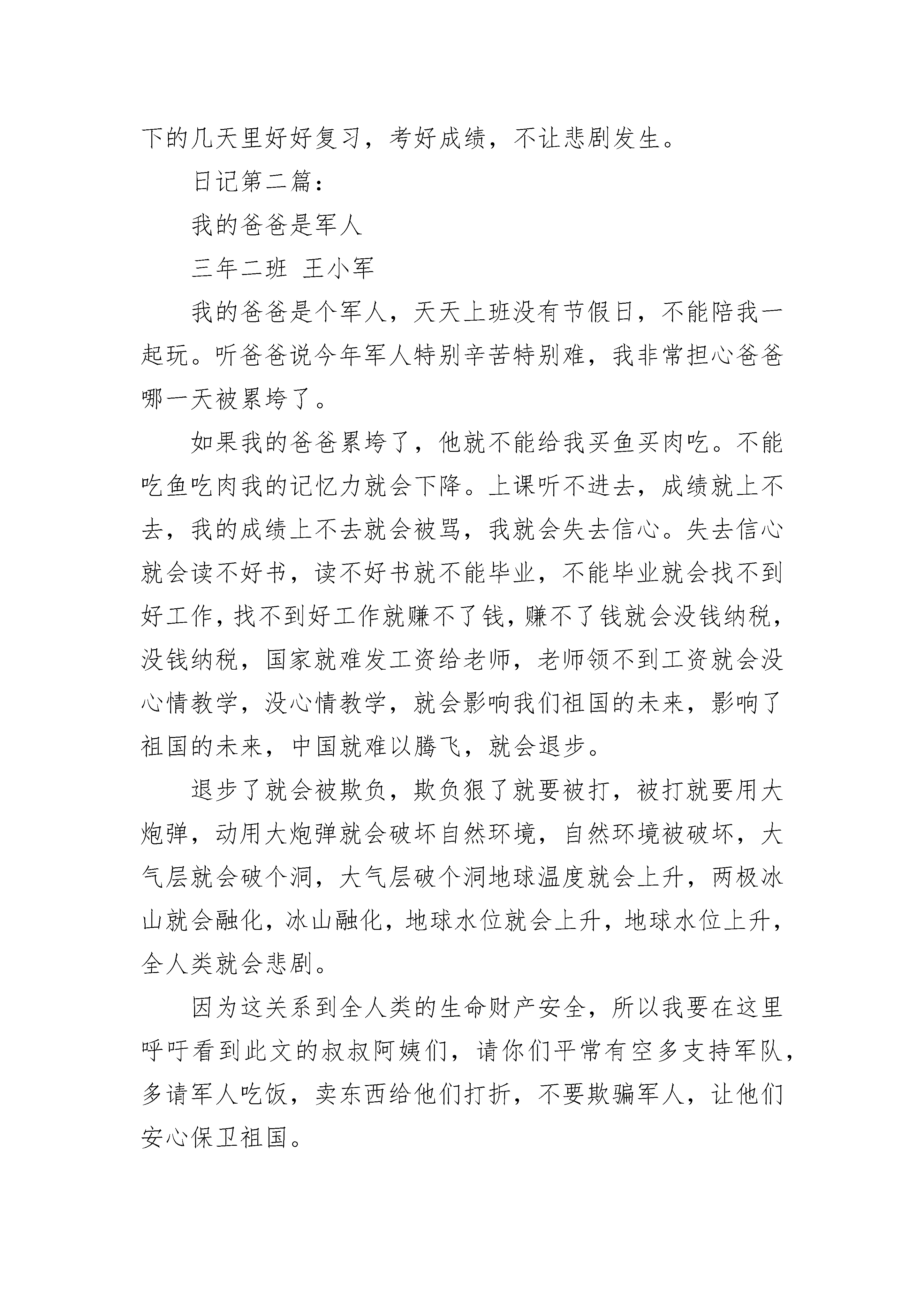 下的几天里好好复习，考好成绩，不让悲剧发生。

日记第二篇：

我的爸爸是军人

三年二班 王小军

我的爸爸是个军人，天天上班没有节假日，不能陪我一起玩。听爸爸说今年军人特别辛苦特别难，我非常担心爸爸哪一天被累垮了。

如果我的爸爸累垮了，他就不能给我买鱼买肉吃。不能吃鱼吃肉我的记忆力就会下降。上课听不进去，成绩就上不去，我的成绩上不去就会被骂，我就会失去信心。失去信心就会读不好书，读不好书就不能毕业，不能毕业就会找不到好工作，找不到好工作就赚不了钱，赚不了钱就会没钱纳税，没钱纳税，国家就难发工资给老师，老师领不到工资就会没心情教学，没心情教学，就会影响我们祖国的未来，影响了祖国的未来，中国就难以腾飞，就会退步。

退步了就会被欺负，欺负狠了就要被打，被打就要用大炮弹，动用大炮弹就会破坏自然环境，自然环境被破坏，大气层就会破个洞，大气层破个洞地球温度就会上升，两极冰山就会融化，冰山融化，地球水位就会上升，地球水位上升，全人类就会悲剧。

因为这关系到全人类的生命财产安全，所以我要在这里呼吁看到此文的叔叔阿姨们，请你们平常有空多支持军队，多请军人吃饭，卖东西给他们打折，不要欺骗军人，让他们安心保卫祖国。